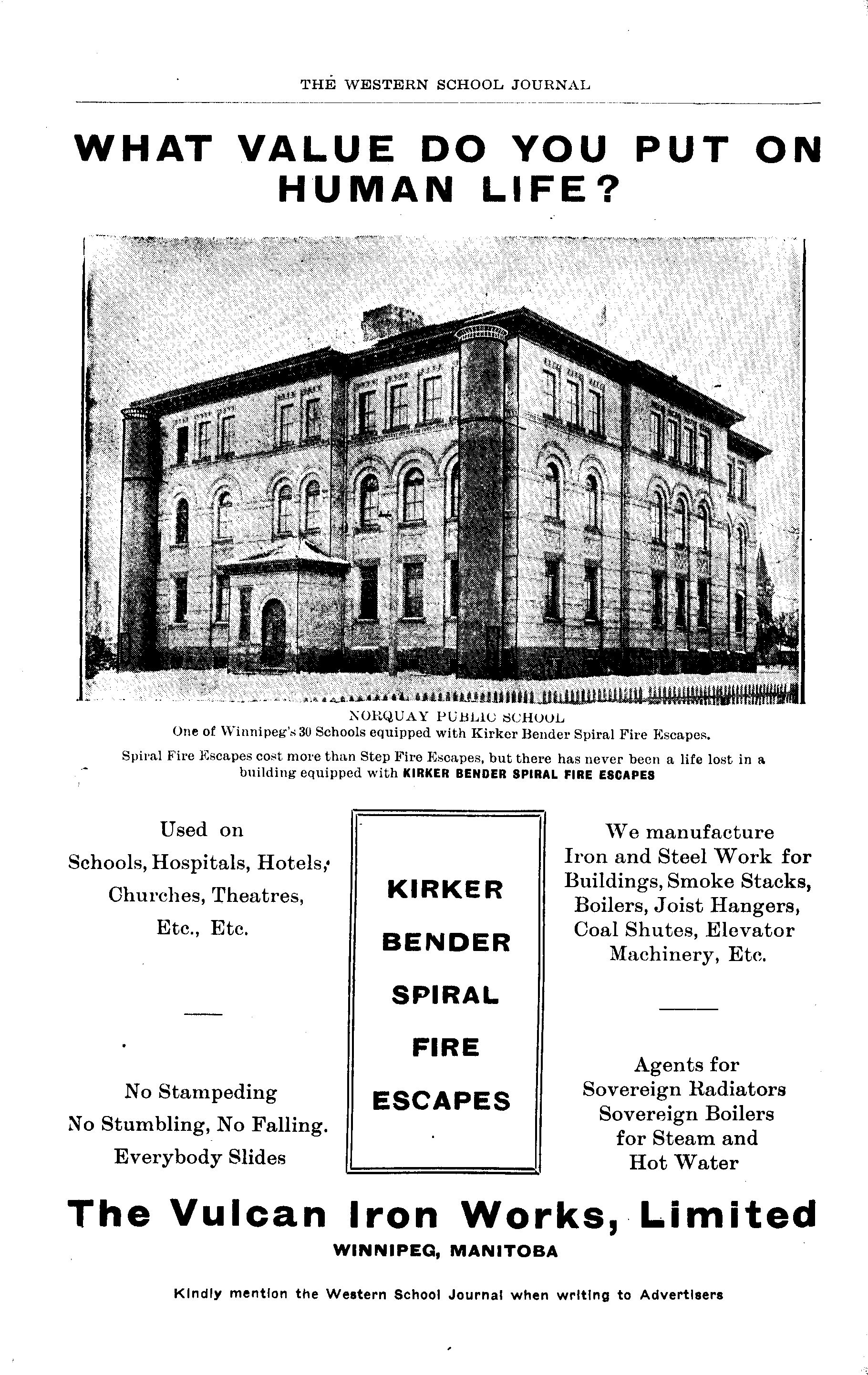 THE WESTERN SCHOOL JOURNAL

WHAT VALUE DO YOU PUT ON HUMAN LIFE?

NORQUAY PUBLIC SCHOOL
One of Winnipeg's 30 Schools equipped with Kirker Bender Spiral Fire Escapes.

Spiral Fire Escapes cost more than Step Fire Escapes, but there has never been a life lost in a building equipped with KIRKER BENDER SPIRAL FIRE ESCAPES

Used on Schools, Hospitals, Hotels, Churches, Theatres, Etc., Etc.

No Stampeding
No Stumbling, No Falling.
Everybody Slides

KIRKER
BENDER
SPIRAL
FIRE
ESCAPES

We manufacture Iron and Steel Work for Buildings, Smoke Stacks, Boilers, Joist Hangers, Coal Shutes, Elevator Machinery, Etc.

Agents for
Sovereign Radiators
Sovereign Boilers
for Steam and
Hot Water

The Vulcan Iron Works, Limited
WINNIPEG, MANITOBA

Kindly mention the Western School Journal when writing to Advertisers